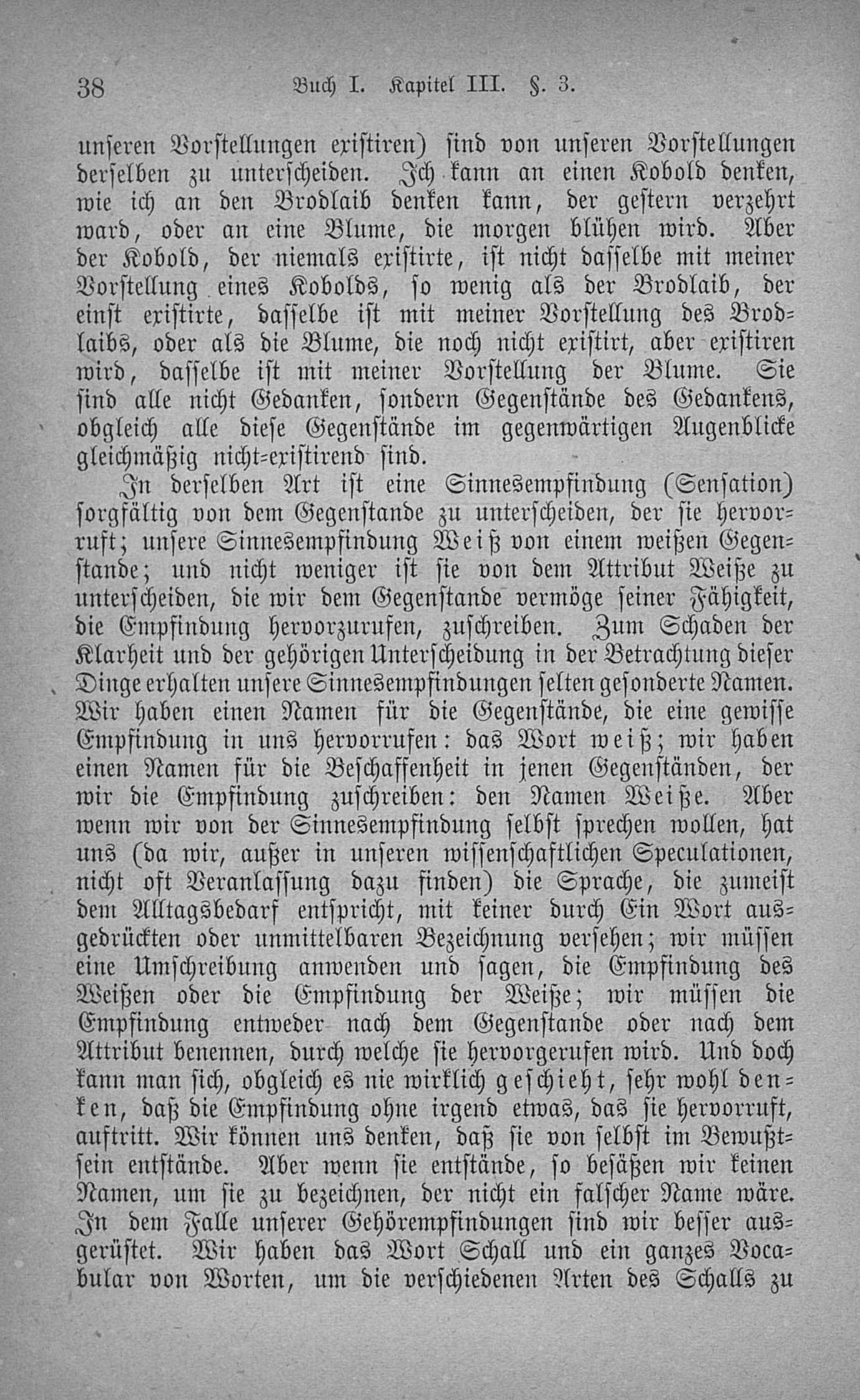 38 Buch I. Kapitel III. §. 3.

unseren Vorstellungen existiren) sind von unseren Vorstellungen derselben zu unterscheiden. Ich kann an einen Kobold denken, wie ich an den Brodlaib denken kann, der gestern verzehrt ward, oder an eine Blume, die morgen blühen wird. Aber der Kobold, der niemals existirte, ist nicht dasselbe mit meiner Vorstellung eines Kobolds, so wenig als der Brodlaib, der einst existirte, dasselbe ist mit meiner Vorstellung des Brodlaibs, oder als die Blume, die noch nicht existirt, aber existiren wird, dasselbe ist mit meiner Vorstellung der Blume. Sie sind alle nicht Gedanken, sondern Gegenstände des Gedankens, obgleich alle diese Gegenstände im gegenwärtigen Augenblicke gleichmäßig nicht-existirend sind.

In derselben Art ist eine Sinnesempfindung (Sensation) sorgfältig von dem Gegenstande zu unterscheiden, der sie hervorruft; unsere Sinnesempfindung Weiß von einem weißen Gegenstande; und nicht weniger ist sie von dem Attribut Weiße zu unterscheiden, die wir dem Gegenstande vermöge seiner Fähigkeit, die Empfindung hervorzurufen, zuschreiben. Zum Schaden der Klarheit und der gehörigen Unterscheidung in der Betrachtung dieser Dinge erhalten unsere Sinnesempfindungen selten gesonderte Namen. Wir haben einen Namen für die Gegenstände, die eine gewisse Empfindung in uns hervorrufen: das Wort weiß; wir haben einen Namen für die Beschaffenheit in jenen Gegenständen, der wir die Empfindung zuschreiben: den Namen Weiße. Aber wenn wir von der Sinnesempfindung selbst sprechen wollen, hat uns (da wir, außer in unseren wissenschaftlichen Speculationen, nicht oft Veranlassung dazu finden) die Sprache, die zumeist dem Alltagsbedarf entspricht, mit keiner durch Ein Wort ausgedrückten oder unmittelbaren Bezeichnung versehen; wir müssen eine Umschreibung anwenden und sagen, die Empfindung des Weißen oder die Empfindung der Weiße; wir müssen die Empfindung entweder nach dem Gegenstande oder nach dem Attribut benennen, durch welche sie hervorgerufen wird. Und doch kann man sich, obgleich es nie wirklich geschieht, sehr wohl denken, daß die Empfindung ohne irgend etwas, das sie hervorruft, auftritt. Wir können uns denken, daß sie von selbst im Bewußtsein entstände. Aber wenn sie entstände, so besäßen wir keinen Namen, um sie zu bezeichnen, der nicht ein falscher Name wäre. In dem Falle unserer Gehörempfindungen sind wir besser ausgerüstet. Wir haben das Wort Schall und ein ganzes Vocabular von Worten, um die verschiedenen Arten des Schalls zu